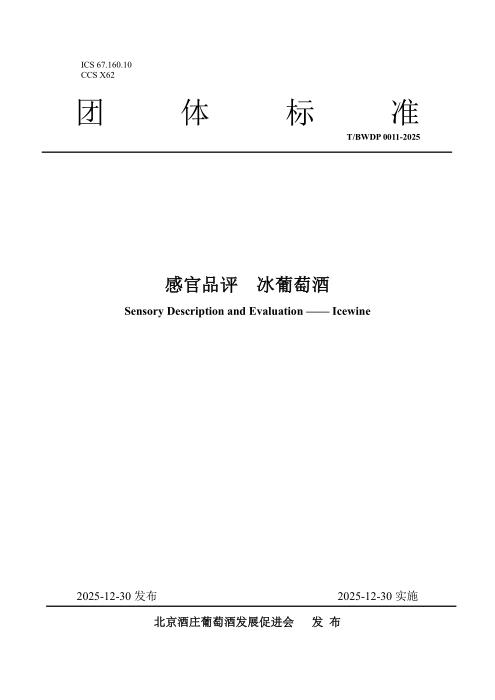 ICS 67.160.10
CCS X62

团 体 标 准

T/BWDP 0011-2025

感官品评 冰葡萄酒

Sensory Description and Evaluation —— Icewine

2025-12-30 发布 2025-12-30 实施

北京酒庄葡萄酒发展促进会 发 布